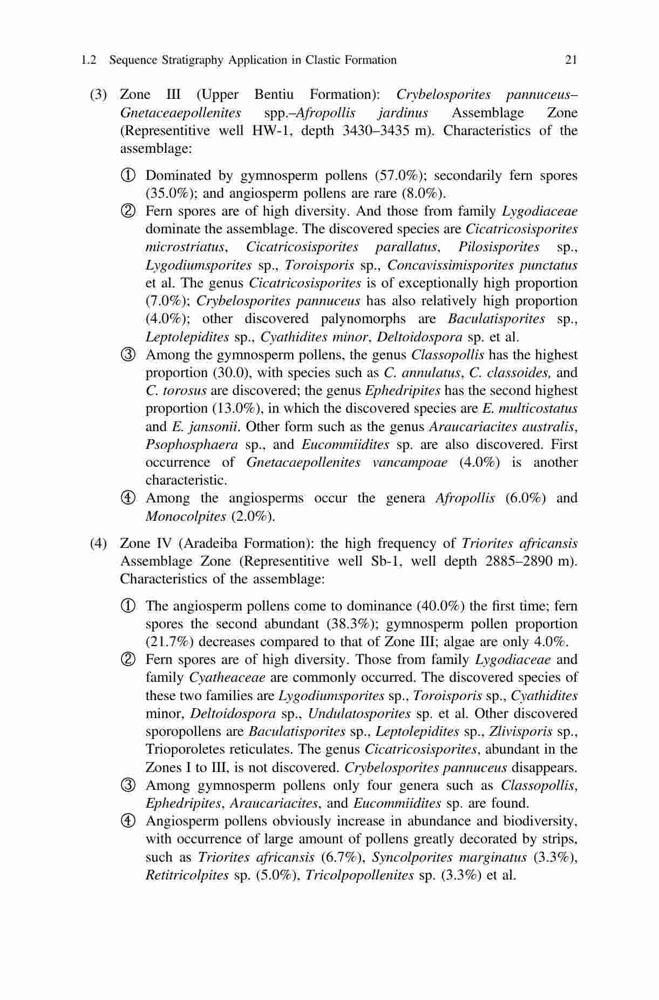 1.2 Sequence Stratigraphy Application in Clastic Formation 21

(3) Zone III (Upper Bentiu Formation): Crybelosporites pannuceus–Gnetaceaepollenites spp.–Afropollis jardinus Assemblage Zone (Representitive well HW-1, depth 3430–3435 m). Characteristics of the assemblage:

① Dominated by gymnosperm pollens (57.0%); secondarily fern spores (35.0%); and angiosperm pollens are rare (8.0%).
② Fern spores are of high diversity. And those from family Lygodiaceae dominate the assemblage. The discovered species are Cicatricosisporites microstriatus, Cicatricosisporites parallatus, Pilosisporites sp., Lygodiumsporites sp., Toroisporis sp., Concavissimisporites punctatus et al. The genus Cicatricosisporites is of exceptionally high proportion (7.0%); Crybelosporites pannuceus has also relatively high proportion (4.0%); other discovered palynomorphs are Baculatisporites sp., Leptolepidites sp., Cyathidites minor, Deltoidospora sp. et al.
③ Among the gymnosperm pollens, the genus Classopollis has the highest proportion (30.0), with species such as C. annulatus, C. classoides, and C. torosus are discovered; the genus Ephedripites has the second highest proportion (13.0%), in which the discovered species are E. multicostatus and E. jansonii. Other form such as the genus Araucariacites australis, Psophosphaera sp., and Eucommiidites sp. are also discovered. First occurrence of Gnetaceaepollenites vancampoae (4.0%) is another characteristic.
④ Among the angiosperms occur the genera Afropollis (6.0%) and Monocolpites (2.0%).

(4) Zone IV (Aradeiba Formation): the high frequency of Triorites africansis Assemblage Zone (Representitive well Sb-1, well depth 2885–2890 m). Characteristics of the assemblage:

① The angiosperm pollens come to dominance (40.0%) the first time; fern spores the second abundant (38.3%); gymnosperm pollen proportion (21.7%) decreases compared to that of Zone III; algae are only 4.0%.
② Fern spores are of high diversity. Those from family Lygodiaceae and family Cyatheaceae are commonly occurred. The discovered species of these two families are Lygodiumsporites sp., Toroisporis sp., Cyathidites minor, Deltoidospora sp., Undulatosporites sp. et al. Other discovered sporopollens are Baculatisporites sp., Leptolepidites sp., Zlivisporis sp., Trioporoletes reticulates. The genus Cicatricosisporites, abundant in the Zones I to III, is not discovered. Crybelosporites pannuceus disappears.
③ Among gymnosperm pollens only four genera such as Classopollis, Ephedripites, Araucariacites, and Eucommiidites sp. are found.
④ Angiosperm pollens obviously increase in abundance and biodiversity, with occurrence of large amount of pollens greatly decorated by strips, such as Triorites africansis (6.7%), Syncolporites marginatus (3.3%), Retitricolpites sp. (5.0%), Tricolpopollenites sp. (3.3%) et al.